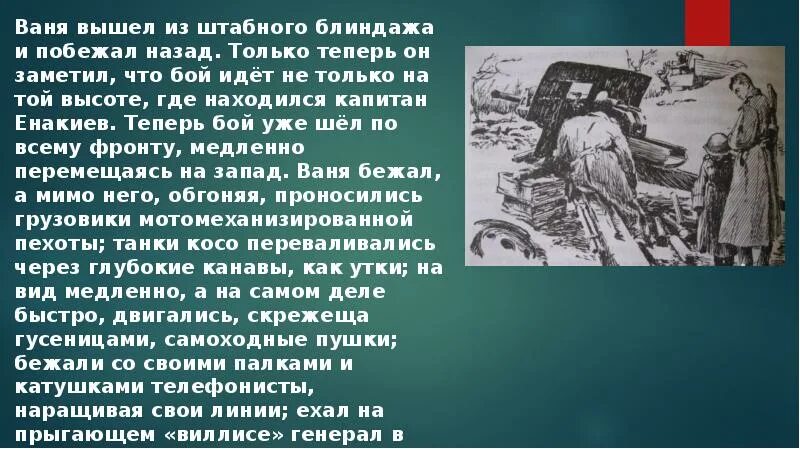 Ваня вышел из штабного блиндажа и побежал назад. Только теперь он заметил, что бой идёт не только на той высоте, где находился капитан Енакиев. Теперь бой уже шёл по всему фронту, медленно перемещаясь на запад. Ваня бежал, а мимо него, обгоняя, проносились грузовики мотомеханизированной пехоты; танки косо переваливались через глубокие канавы, как утки; на вид медленно, а на самом деле быстро, двигались, скрежеща гусеницами, самоходные пушки; бежали со своими палками и катушками телефонисты, наращивая свои линии; ехал на прыгающем «виллисе» генерал в